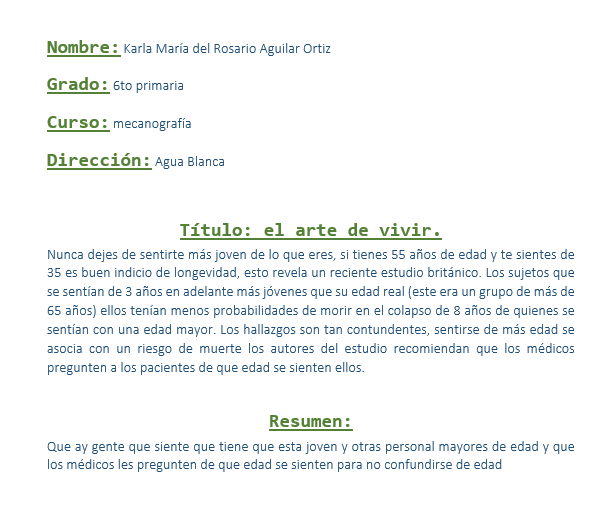 Nombre: Karla María del Rosario Aguilar Ortiz

Grado: 6to primaria

Curso: mecanografía

Dirección: Agua Blanca

Título: el arte de vivir.

Nunca dejes de sentirte más joven de lo que eres, si tienes 55 años de edad y te sientes de 35 es buen indicio de longevidad, esto revela un reciente estudio británico. Los sujetos que se sentían de 3 años en adelante más jóvenes que su edad real (este era un grupo de más de 65 años) ellos tenían menos probabilidades de morir en el colapso de 8 años de quienes se sentían con una edad mayor. Los hallazgos son tan contundentes, sentirse de más edad se asocia con un riesgo de muerte los autores del estudio recomiendan que los médicos pregunten a los pacientes de que edad se sienten ellos.

Resumen:

Que ay gente que siente que tiene que esta joven y otras personal mayores de edad y que los médicos les pregunten de que edad se sienten para no confundirse de edad